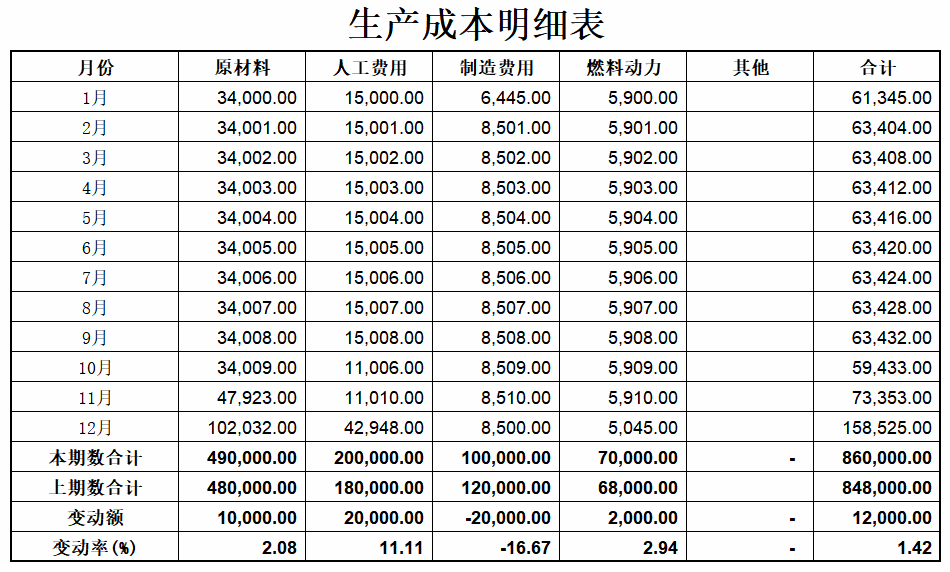 生产成本明细表

| 月份 | 原材料 | 人工费用 | 制造费用 | 燃料动力 | 其他 | 合计 |
|---|---|---|---|---|---|---|
| 1月 | 34,000.00 | 15,000.00 | 6,445.00 | 5,900.00 | | 61,345.00 |
| 2月 | 34,001.00 | 15,001.00 | 8,501.00 | 5,901.00 | | 63,404.00 |
| 3月 | 34,002.00 | 15,002.00 | 8,502.00 | 5,902.00 | | 63,408.00 |
| 4月 | 34,003.00 | 15,003.00 | 8,503.00 | 5,903.00 | | 63,412.00 |
| 5月 | 34,004.00 | 15,004.00 | 8,504.00 | 5,904.00 | | 63,416.00 |
| 6月 | 34,005.00 | 15,005.00 | 8,505.00 | 5,905.00 | | 63,420.00 |
| 7月 | 34,006.00 | 15,006.00 | 8,506.00 | 5,906.00 | | 63,424.00 |
| 8月 | 34,007.00 | 15,007.00 | 8,507.00 | 5,907.00 | | 63,428.00 |
| 9月 | 34,008.00 | 15,008.00 | 8,508.00 | 5,908.00 | | 63,432.00 |
| 10月 | 34,009.00 | 11,006.00 | 8,509.00 | 5,909.00 | | 59,433.00 |
| 11月 | 47,923.00 | 11,010.00 | 8,510.00 | 5,910.00 | | 73,353.00 |
| 12月 | 102,032.00 | 42,948.00 | 8,500.00 | 5,045.00 | | 158,525.00 |
| 本期数合计 | 490,000.00 | 200,000.00 | 100,000.00 | 70,000.00 | - | 860,000.00 |
| 上期数合计 | 480,000.00 | 180,000.00 | 120,000.00 | 68,000.00 | | 848,000.00 |
| 变动额 | 10,000.00 | 20,000.00 | -20,000.00 | 2,000.00 | - | 12,000.00 |
| 变动率(%) | 2.08 | 11.11 | -16.67 | 2.94 | - | 1.42 |